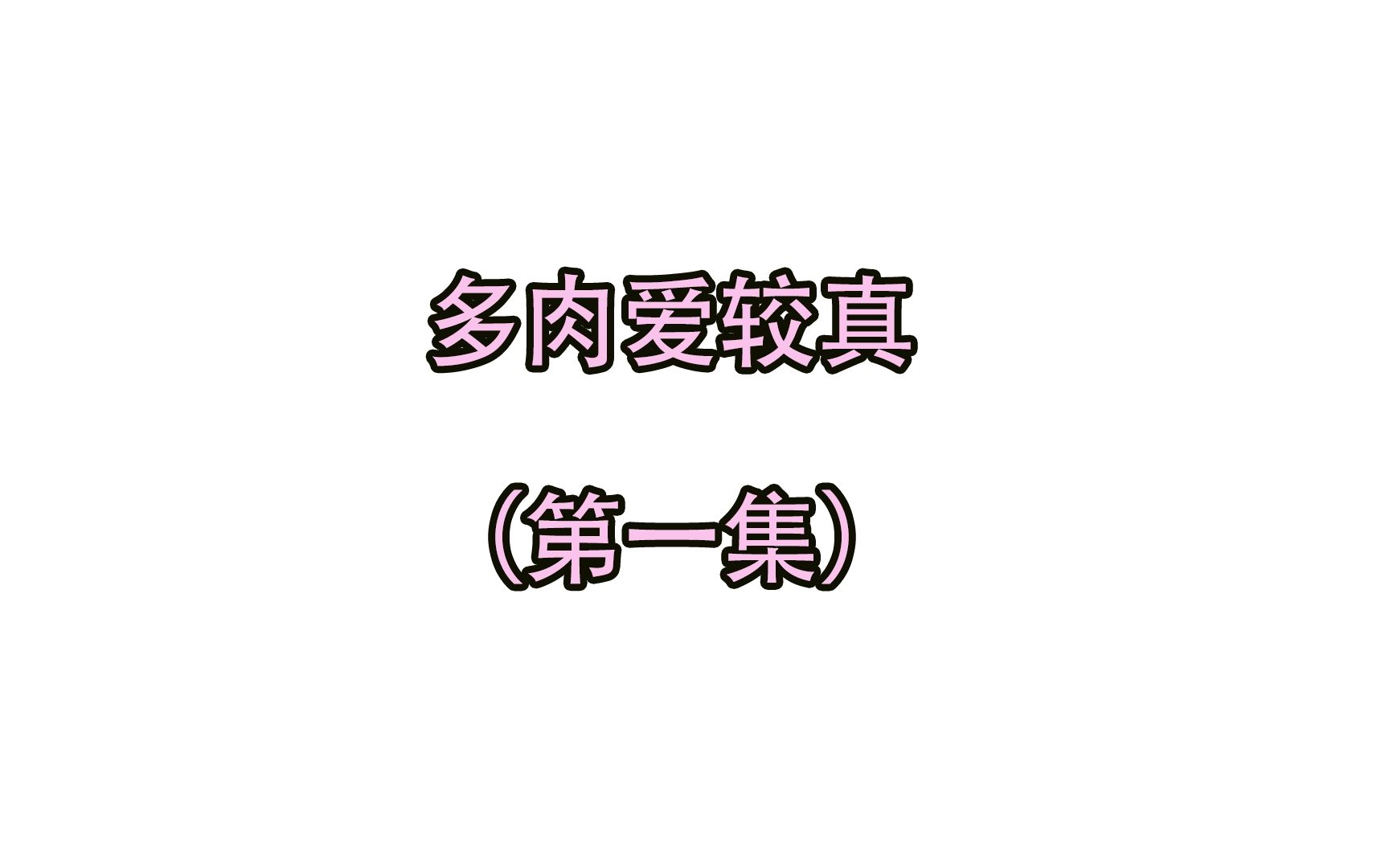 多肉爱较真

（第一集）